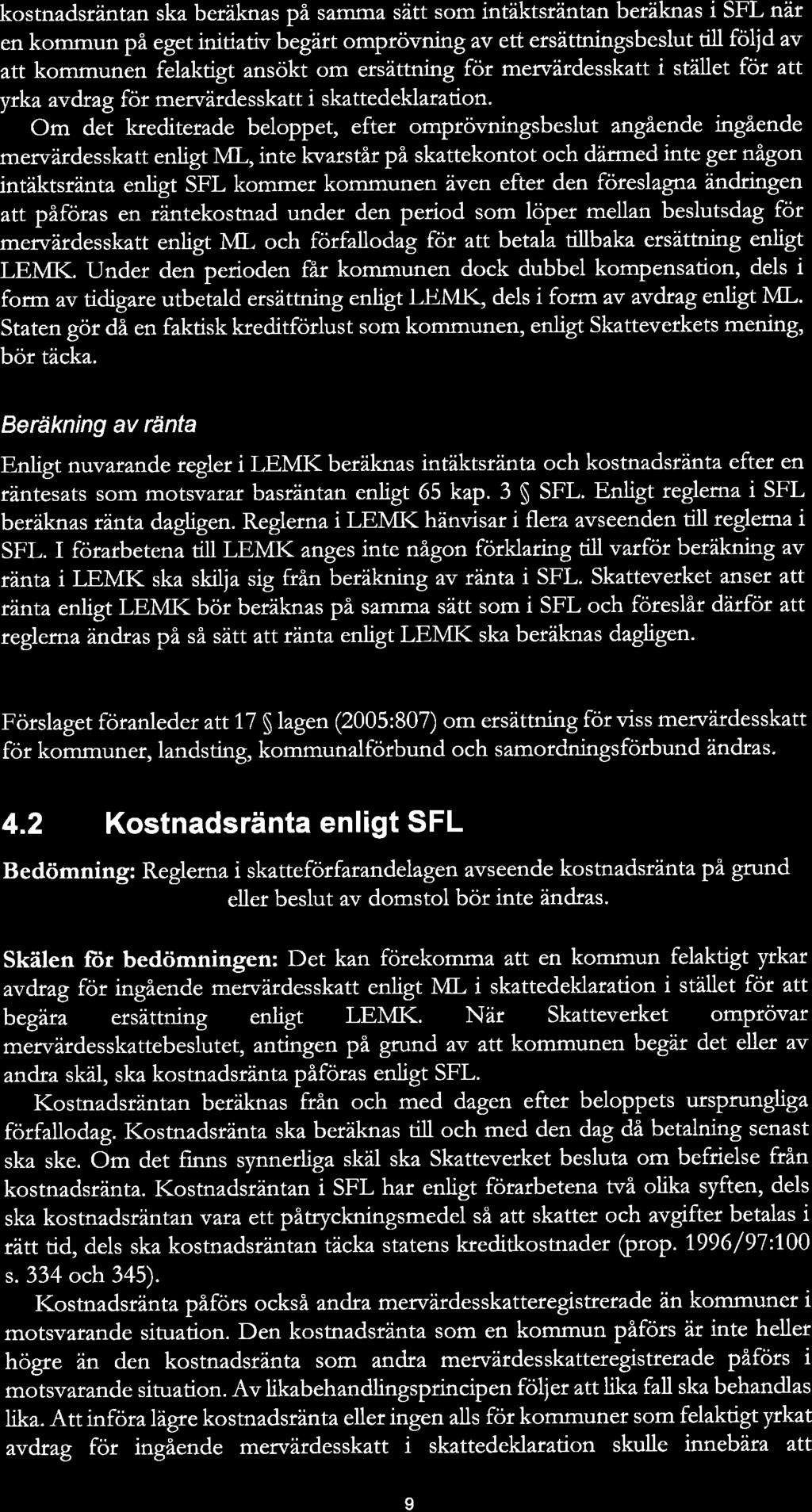 kostnadsräntan ska beräknas på samma sätt som intäktsräntan beräknas i SFL när en kommun på eget initiativ begärt omprövning av ett ersättningsbeslut till följd av att kommunen felaktigt ansökt om ersättning för mervärdesskatt i stället för att yrka avdrag för mervärdesskatt i skattedeklaration.

Om det krediterade beloppet, efter omprövningsbeslut angående ingående mervärdesskatt enligt ML, inte kvarstår på skattekontot och därmed inte ger någon intäktsränta enligt SFL kommer kommunen även efter den föreslagna ändringen att påföras en räntekostnad under den period som löper mellan beslutsdag för mervärdesskatt enligt ML och förfallodag för att betala tillbaka ersättning enligt LEMK. Under den perioden får kommunen dock dubbel kompensation, dels i form av tidigare utbetald ersättning enligt LEMK, dels i form av avdrag enligt ML. Staten gör då en faktisk kreditförlust som kommunen, enligt Skatteverkets mening, bör täcka.

Beräkning av ränta

Enligt nuvarande regler i LEMK beräknas intäktsränta och kostnadsränta efter en räntesats som motsvarar basräntan enligt 65 kap. 3 § SFL. Enligt reglerna i SFL beräknas ränta dagligen. Reglerna i LEMK hänvisar i flera avseenden till reglerna i SFL. I förarbetena till LEMK anges inte någon förklaring till varför beräkning av ränta i LEMK ska skilja sig från beräkning av ränta i SFL. Skatteverket anser att ränta enligt LEMK bör beräknas på samma sätt som i SFL och föreslår därför att reglerna ändras på så sätt att ränta enligt LEMK ska beräknas dagligen.

Förslaget föranleder att 17 § lagen (2005:807) om ersättning för viss mervärdesskatt för kommuner, landsting, kommunalförbund och samordningsförbund ändras.

4.2 Kostnadsränta enligt SFL

Bedömning: Reglerna i skatteförfarandelagen avseende kostnadsränta på grund eller beslut av domstol bör inte ändras.

Skälen för bedömningen: Det kan förekomma att en kommun felaktigt yrkar avdrag för ingående mervärdesskatt enligt ML i skattedeklaration i stället för att begära ersättning enligt LEMK. När Skatteverket omprövar mervärdesskattebeslutet, antingen på grund av att kommunen begär det eller av andra skäl, ska kostnadsränta påföras enligt SFL.

Kostnadsräntan beräknas från och med dagen efter beloppets ursprungliga förfallodag. Kostnadsränta ska beräknas till och med den dag då betalning senast ska ske. Om det finns synnerliga skäl ska Skatteverket besluta om befrielse från kostnadsränta. Kostnadsräntan i SFL har enligt förarbetena två olika syften, dels ska kostnadsräntan vara ett påtryckningsmedel så att skatter och avgifter betalas i rätt tid, dels ska kostnadsräntan täcka statens kreditkostnader (prop. 1996/97:100 s. 334 och 345).

Kostnadsränta påförs också andra mervärdesskatteregistrerade än kommuner i motsvarande situation. Den kostnadsränta som en kommun påförs är inte heller högre än den kostnadsränta som andra mervärdesskatteregistrerade påförs i motsvarande situation. Av likabehandlingsprincipen följer att lika fall ska behandlas lika. Att införa lägre kostnadsränta eller ingen alls för kommuner som felaktigt yrkat avdrag för ingående mervärdesskatt i skattedeklaration skulle innebära att

9